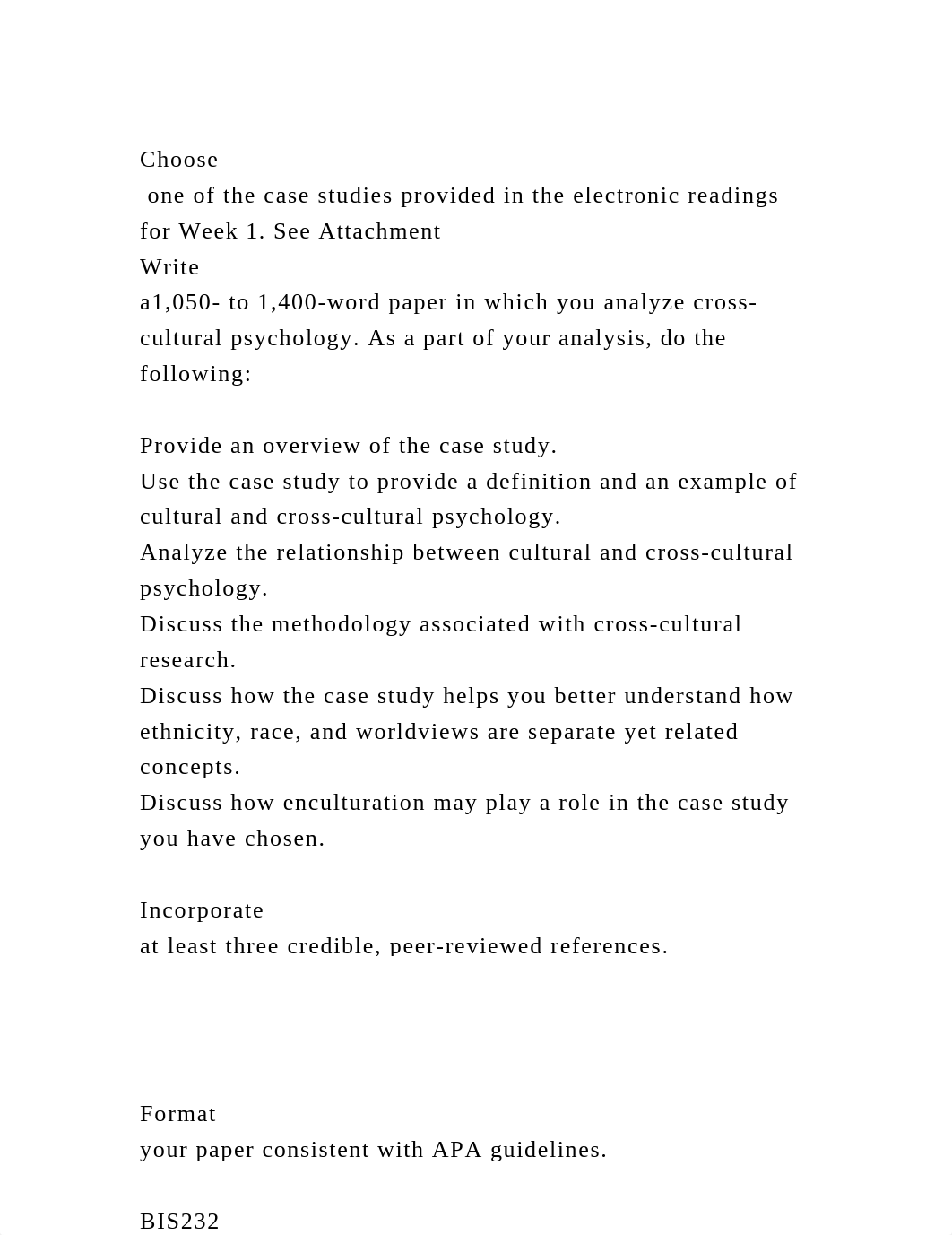 Choose
one of the case studies provided in the electronic readings for Week 1. See Attachment
Write
a1,050- to 1,400-word paper in which you analyze cross-cultural psychology. As a part of your analysis, do the following:

Provide an overview of the case study.
Use the case study to provide a definition and an example of cultural and cross-cultural psychology.
Analyze the relationship between cultural and cross-cultural psychology.
Discuss the methodology associated with cross-cultural research.
Discuss how the case study helps you better understand how ethnicity, race, and worldviews are separate yet related concepts.
Discuss how enculturation may play a role in the case study you have chosen.

Incorporate
at least three credible, peer-reviewed references.

Format
your paper consistent with APA guidelines.

BIS232